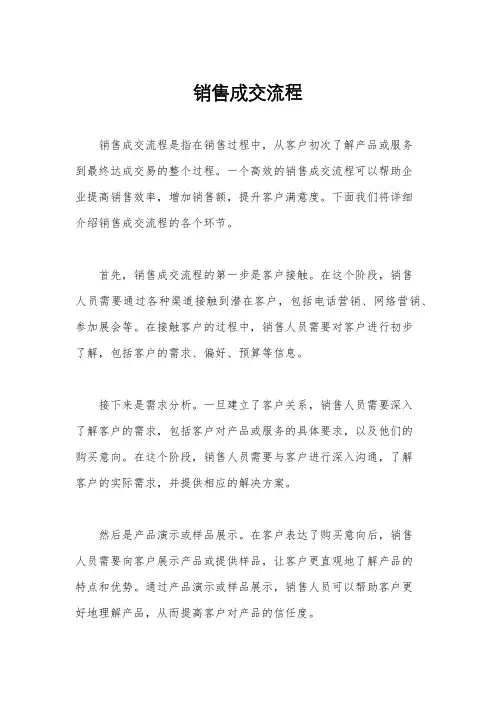 销售成交流程

销售成交流程是指在销售过程中，从客户初次了解产品或服务到最终达成交易的整个过程。一个高效的销售成交流程可以帮助企业提高销售效率，增加销售额，提升客户满意度。下面我们将详细介绍销售成交流程的各个环节。

首先，销售成交流程的第一步是客户接触。在这个阶段，销售人员需要通过各种渠道接触到潜在客户，包括电话营销、网络营销、参加展会等。在接触客户的过程中，销售人员需要对客户进行初步了解，包括客户的需求、偏好、预算等信息。

接下来是需求分析。一旦建立了客户关系，销售人员需要深入了解客户的需求，包括客户对产品或服务的具体要求，以及他们的购买意向。在这个阶段，销售人员需要与客户进行深入沟通，了解客户的实际需求，并提供相应的解决方案。

然后是产品演示或样品展示。在客户表达了购买意向后，销售人员需要向客户展示产品或提供样品，让客户更直观地了解产品的特点和优势。通过产品演示或样品展示，销售人员可以帮助客户更好地理解产品，从而提高客户对产品的信任度。